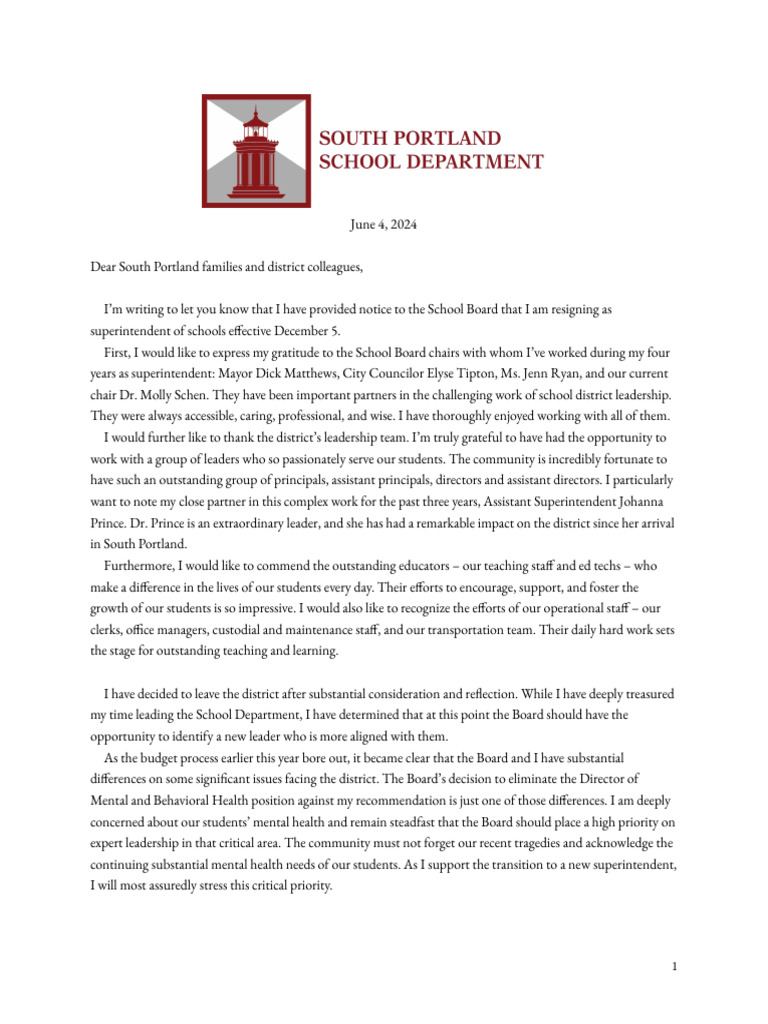 SOUTH PORTLAND
SCHOOL DEPARTMENT

June 4, 2024

Dear South Portland families and district colleagues,

I'm writing to let you know that I have provided notice to the School Board that I am resigning as superintendent of schools effective December 5.

First, I would like to express my gratitude to the School Board chairs with whom I've worked during my four years as superintendent: Mayor Dick Matthews, City Councilor Elyse Tipton, Ms. Jenn Ryan, and our current chair Dr. Molly Schen. They have been important partners in the challenging work of school district leadership. They were always accessible, caring, professional, and wise. I have thoroughly enjoyed working with all of them.

I would further like to thank the district's leadership team. I'm truly grateful to have had the opportunity to work with a group of leaders who so passionately serve our students. The community is incredibly fortunate to have such an outstanding group of principals, assistant principals, directors and assistant directors. I particularly want to note my close partner in this complex work for the past three years, Assistant Superintendent Johanna Prince. Dr. Prince is an extraordinary leader, and she has had a remarkable impact on the district since her arrival in South Portland.

Furthermore, I would like to commend the outstanding educators – our teaching staff and ed techs – who make a difference in the lives of our students every day. Their efforts to encourage, support, and foster the growth of our students is so impressive. I would also like to recognize the efforts of our operational staff – our clerks, office managers, custodial and maintenance staff, and our transportation team. Their daily hard work sets the stage for outstanding teaching and learning.

I have decided to leave the district after substantial consideration and reflection. While I have deeply treasured my time leading the School Department, I have determined that at this point the Board should have the opportunity to identify a new leader who is more aligned with them.

As the budget process earlier this year bore out, it became clear that the Board and I have substantial differences on some significant issues facing the district. The Board's decision to eliminate the Director of Mental and Behavioral Health position against my recommendation is just one of those differences. I am deeply concerned about our students' mental health and remain steadfast that the Board should place a high priority on expert leadership in that critical area. The community must not forget our recent tragedies and acknowledge the continuing substantial mental health needs of our students. As I support the transition to a new superintendent, I will most assuredly stress this critical priority.

1